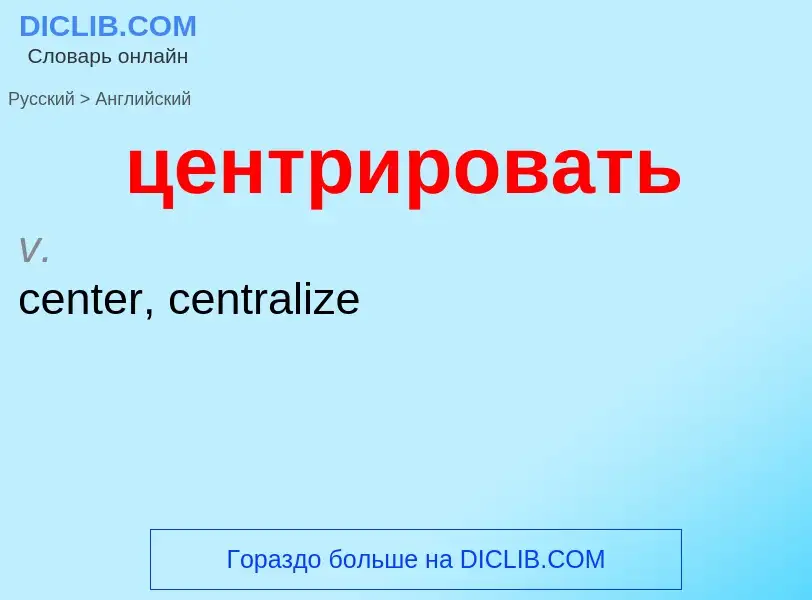 DICLIB.COM
Словарь онлайн

Русский > Английский

центрировать

v.
center, centralize

Гораздо больше на DICLIB.COM